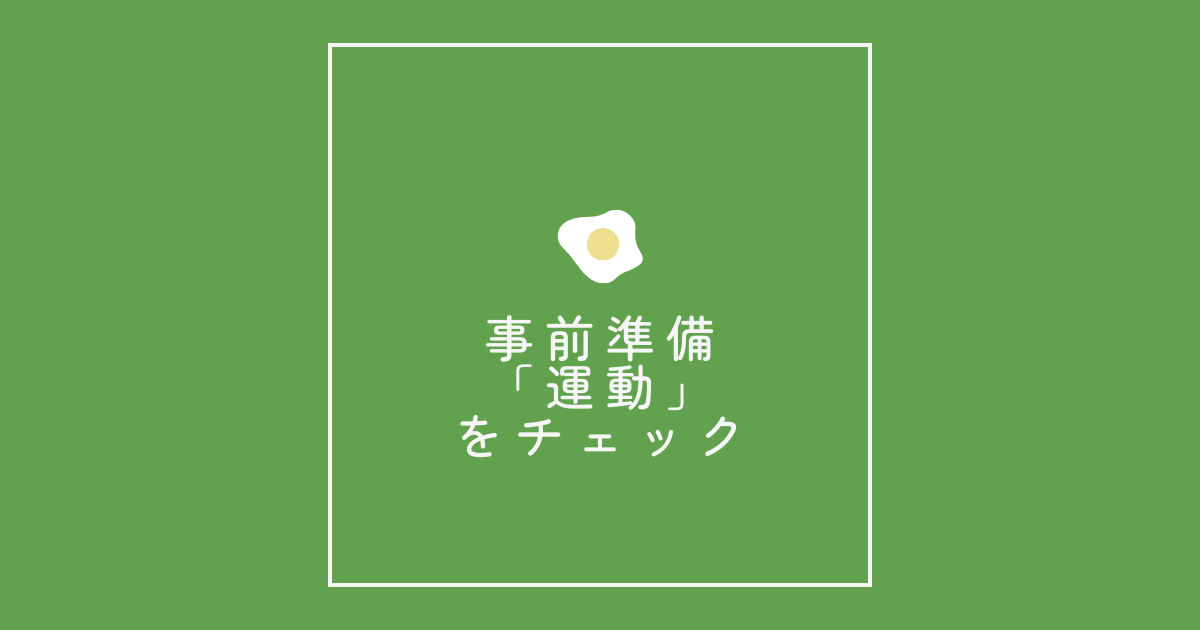 事前準備
「運動」
をチェック